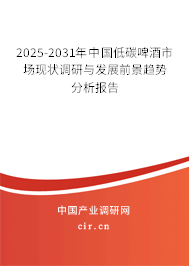 2025-2031年中国低碳啤酒市场现状调研与发展前景趋势分析报告

中国产业调研网

cir.cn